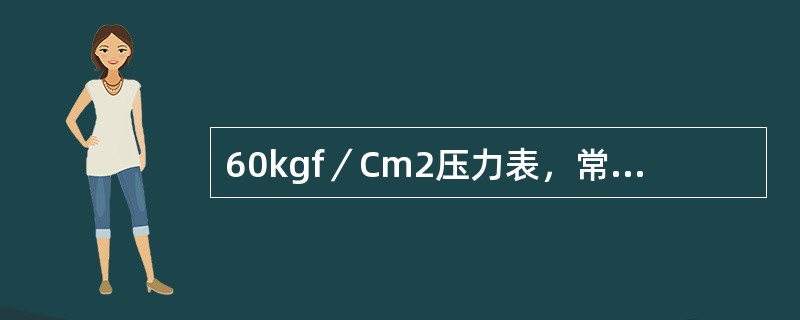 60kgf／Cm2压力表，常...